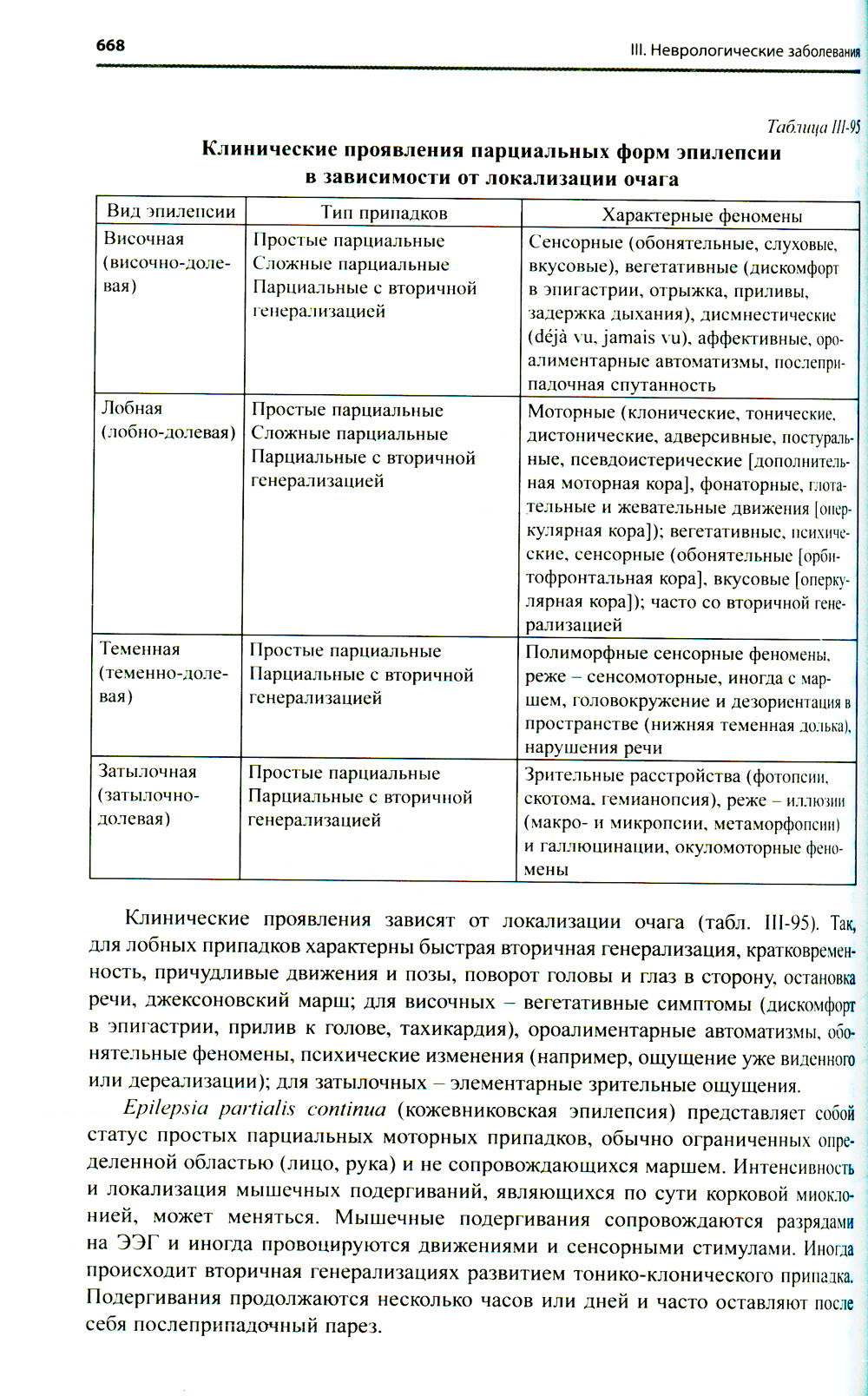 668

III. Неврологические заболевания

Таблица III-95

Клинические проявления парциальных форм эпилепсии в зависимости от локализации очага

| Вид эпилепсии | Тип припадков | Характерные феномены |
|---|---|---|
| Височная (височно-долевая) | Простые парциальные Сложные парциальные Парциальные с вторичной генерализацией | Сенсорные (обонятельные, слуховые, вкусовые), вегетативные (дискомфорт в эпигастрии, отрыжка, приливы, задержка дыхания), дисмнестические (déjà vu, jamais vu), аффективные, ороалиментарные автоматизмы, послеприпадочная спутанность |
| Лобная (лобно-долевая) | Простые парциальные Сложные парциальные Парциальные с вторичной генерализацией | Моторные (клонические, тонические, дистонические, адверсивные, постуральные, псевдоистерические [дополнительная моторная кора], фонаторные, глотательные и жевательные движения [оперкулярная кора]); вегетативные, психические, сенсорные (обонятельные [орбитофронтальная кора], вкусовые [оперкулярная кора]); часто со вторичной генерализацией |
| Теменная (теменно-долевая) | Простые парциальные Парциальные с вторичной генерализацией | Полиморфные сенсорные феномены, реже – сенсомоторные, иногда с маршем, головокружение и дезориентация в пространстве (нижняя теменная долька), нарушения речи |
| Затылочная (затылочно-долевая) | Простые парциальные Парциальные с вторичной генерализацией | Зрительные расстройства (фотопсии, скотома, гемианопсия), реже – иллюзии (макро- и микропсии, метаморфопсии) и галлюцинации, окуломоторные феномены |

Клинические проявления зависят от локализации очага (табл. III-95). Так, для лобных припадков характерны быстрая вторичная генерализация, кратковременность, причудливые движения и позы, поворот головы и глаз в сторону, остановка речи, джексоновский марш; для височных – вегетативные симптомы (дискомфорт в эпигастрии, прилив к голове, тахикардия), ороалиментарные автоматизмы, обонятельные феномены, психические изменения (например, ощущение уже виденного или дереализации); для затылочных – элементарные зрительные ощущения.

Epilepsia partialis continua (кожевниковская эпилепсия) представляет собой статус простых парциальных моторных припадков, обычно ограниченных определенной областью (лицо, рука) и не сопровождающихся маршем. Интенсивность и локализация мышечных подергиваний, являющихся по сути корковой миоклонией, может меняться. Мышечные подергивания сопровождаются разрядами на ЭЭГ и иногда провоцируются движениями и сенсорными стимулами. Иногда происходит вторичная генерализациях развитием тонико-клонического припадка. Подергивания продолжаются несколько часов или дней и часто оставляют после себя послеприпадочный парез.